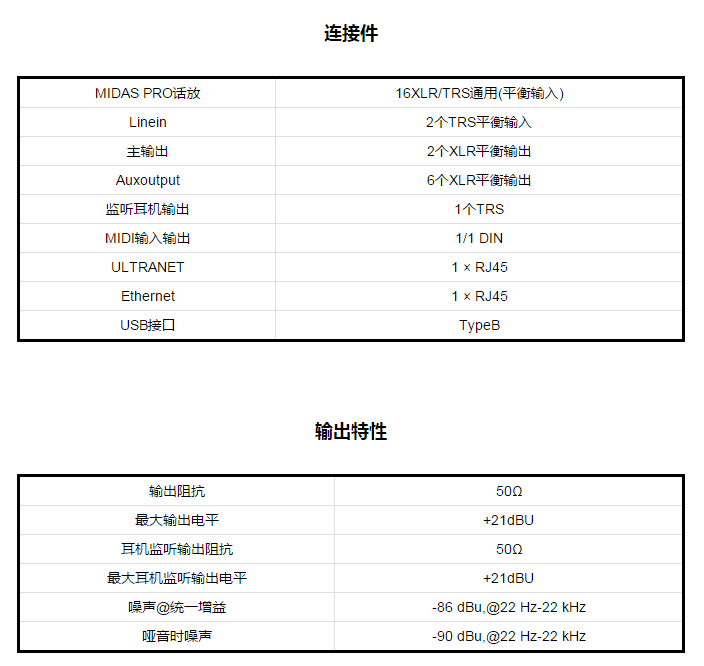 连接件

| MIDAS PRO话放 | 16XLR/TRS通用(平衡输入) |
|---|---|
| Linein | 2个TRS平衡输入 |
| 主输出 | 2个XLR平衡输出 |
| Auxoutput | 6个XLR平衡输出 |
| 监听耳机输出 | 1个TRS |
| MIDI输入输出 | 1/1 DIN |
| ULTRANET | 1 × RJ45 |
| Ethernet | 1 × RJ45 |
| USB接口 | TypeB |

输出特性

| 输出阻抗 | 50Ω |
|---|---|
| 最大输出电平 | +21dBU |
| 耳机监听输出阻抗 | 50Ω |
| 最大耳机监听输出电平 | +21dBU |
| 噪声@统一增益 | -86 dBu,@22 Hz-22 kHz |
| 哑音时噪声 | -90 dBu,@22 Hz-22 kHz |